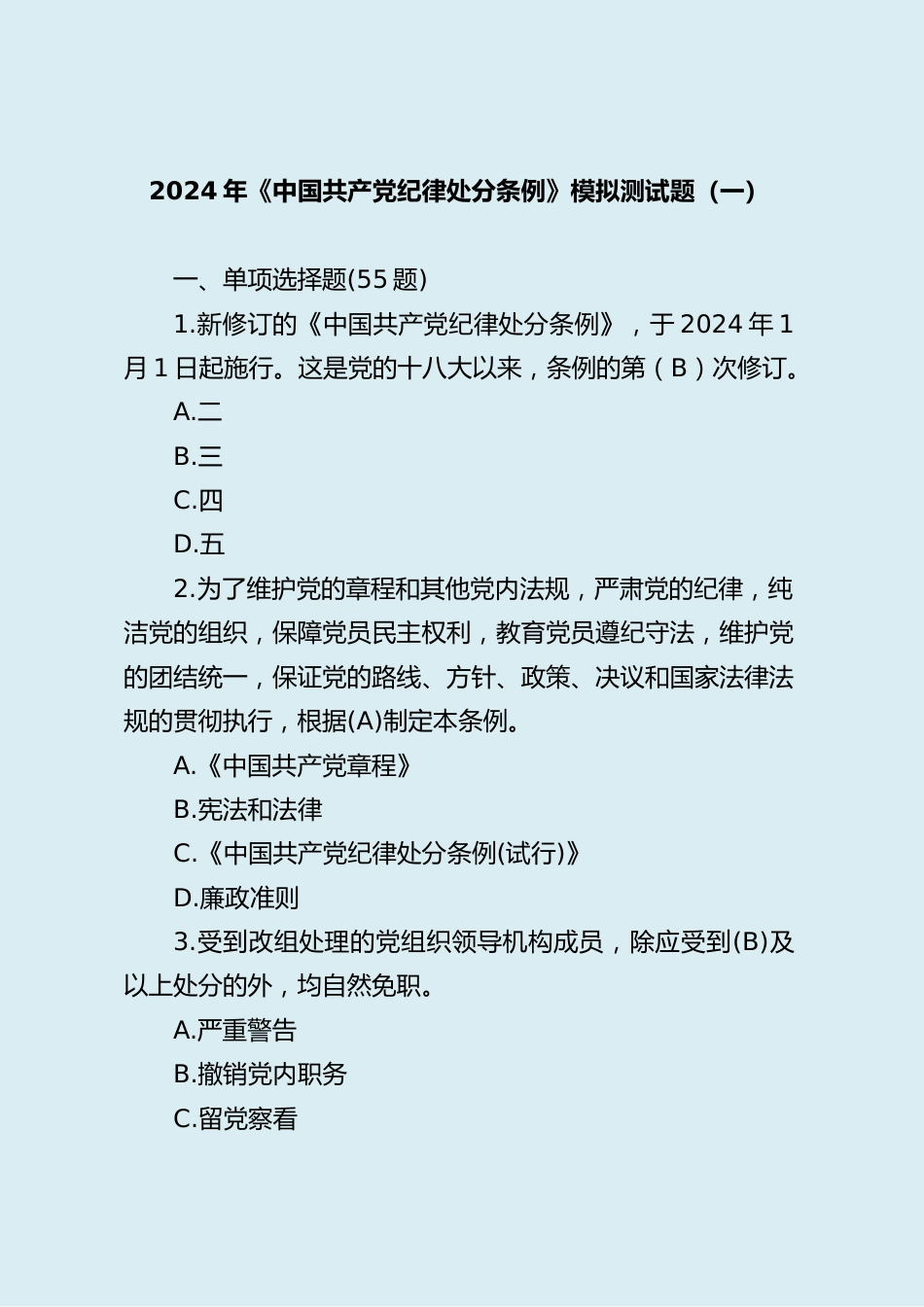 2024 年《中国共产党纪律处分条例》模拟测试题（一）

一、单项选择题(55 题)

1.新修订的《中国共产党纪律处分条例》，于 2024 年 1 月 1 日起施行。这是党的十八大以来，条例的第（B）次修订。

A.二

B.三

C.四

D.五

2.为了维护党的章程和其他党内法规，严肃党的纪律，纯洁党的组织，保障党员民主权利，教育党员遵纪守法，维护党的团结统一，保证党的路线、方针、政策、决议和国家法律法规的贯彻执行，根据(A)制定本条例。

A.《中国共产党章程》

B.宪法和法律

C.《中国共产党纪律处分条例(试行)》

D.廉政准则

3.受到改组处理的党组织领导机构成员，除应受到(B)及以上处分的外，均自然免职。

A.严重警告

B.撤销党内职务

C.留党察看